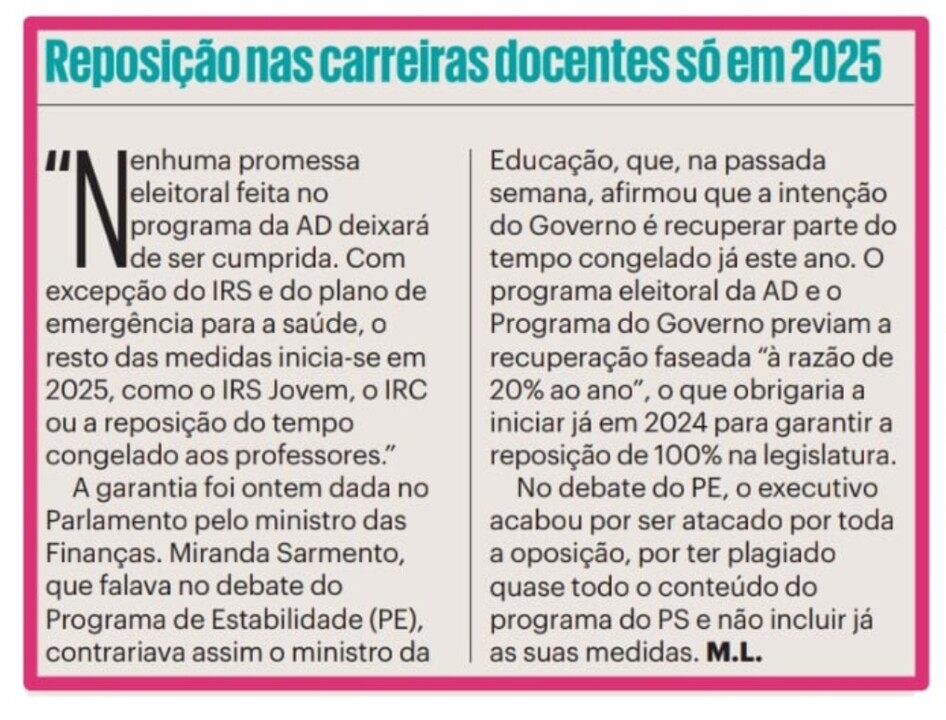 Reposição nas carreiras docentes só em 2025

"Nenhuma promessa eleitoral feita no programa da AD deixará de ser cumprida. Com excepção do IRS e do plano de emergência para a saúde, o resto das medidas inicia-se em 2025, como o IRS Jovem, o IRC ou a reposição do tempo congelado aos professores."

A garantia foi ontem dada no Parlamento pelo ministro das Finanças. Miranda Sarmento, que falava no debate do Programa de Estabilidade (PE), contrariava assim o ministro da Educação, que, na passada semana, afirmou que a intenção do Governo é recuperar parte do tempo congelado já este ano. O programa eleitoral da AD e o Programa do Governo previam a recuperação faseada "à razão de 20% ao ano", o que obrigaria a iniciar já em 2024 para garantir a reposição de 100% na legislatura.

No debate do PE, o executivo acabou por ser atacado por toda a oposição, por ter plagiado quase todo o conteúdo do programa do PS e não incluir já as suas medidas. M.L.